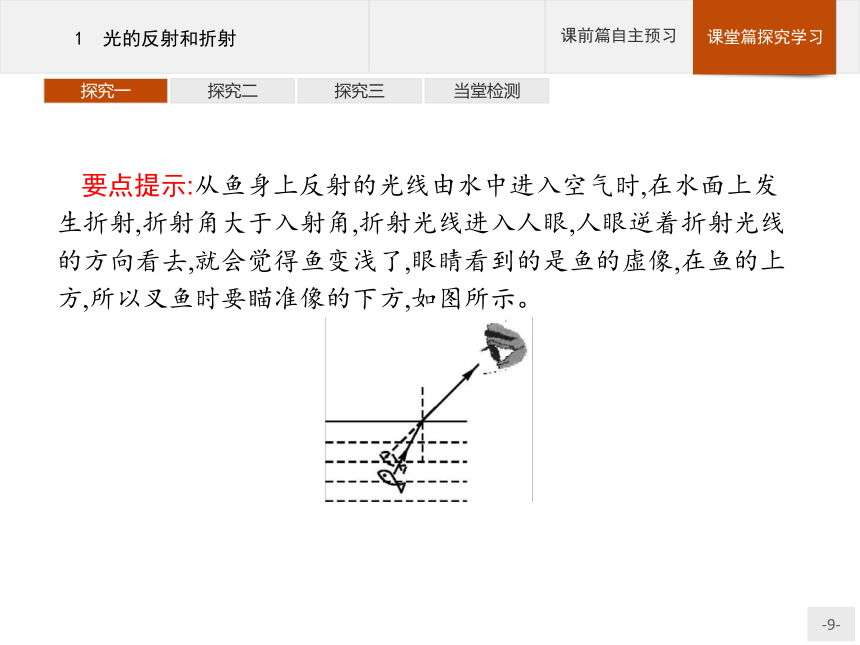 1　光的反射和折射

课前篇自主预习

课堂篇探究学习

探究一

探究二

探究三

当堂检测

要点提示:从鱼身上反射的光线由水中进入空气时,在水面上发生折射,折射角大于入射角,折射光线进入人眼,人眼逆着折射光线的方向看去,就会觉得鱼变浅了,眼睛看到的是鱼的虚像,在鱼的上方,所以叉鱼时要瞄准像的下方,如图所示。

-9-